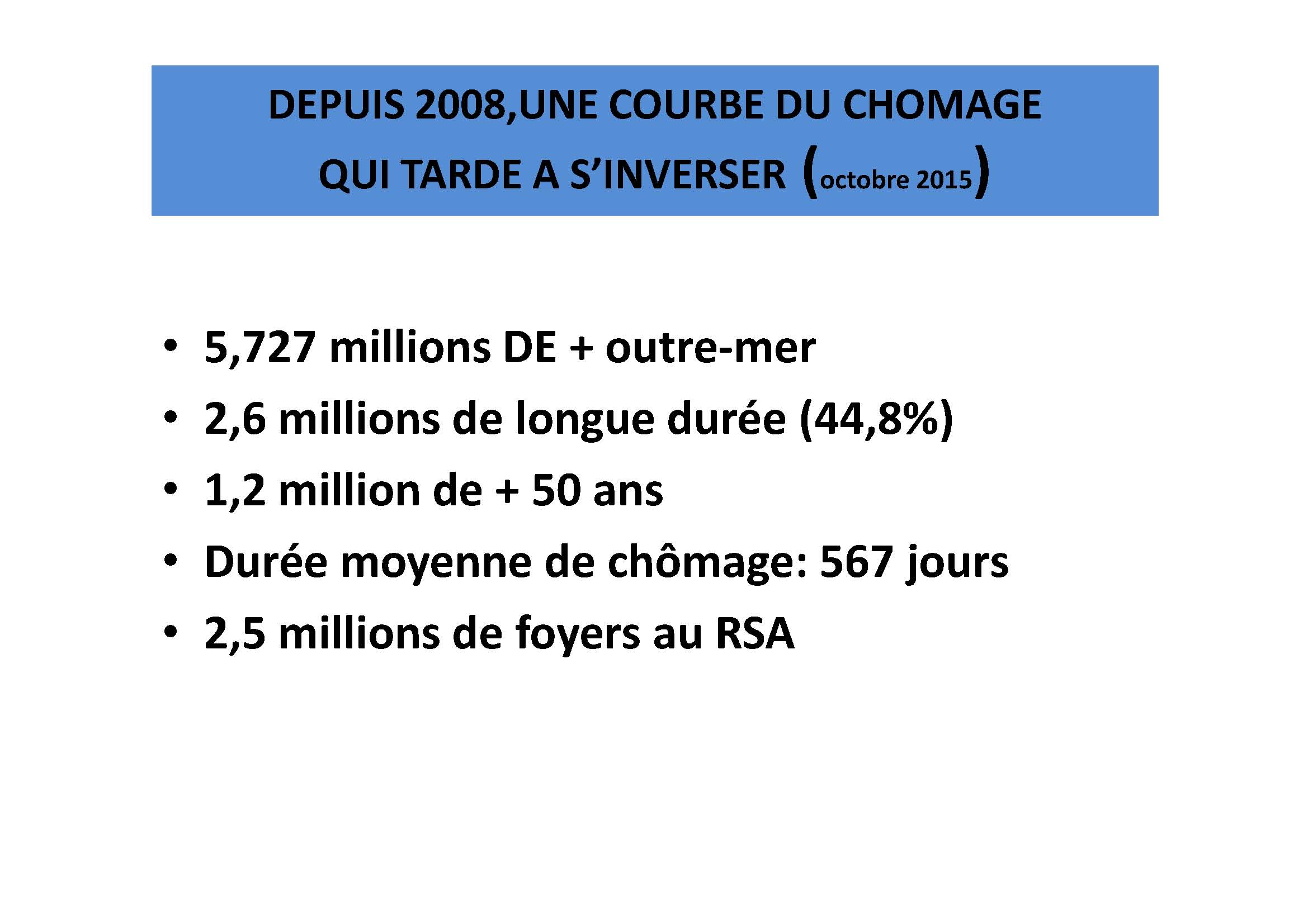 DEPUIS 2008,UNE COURBE DU CHOMAGE
QUI TARDE A S'INVERSER (octobre 2015)

• 5,727 millions DE + outre-mer
• 2,6 millions de longue durée (44,8%)
• 1,2 million de + 50 ans
• Durée moyenne de chômage: 567 jours
• 2,5 millions de foyers au RSA